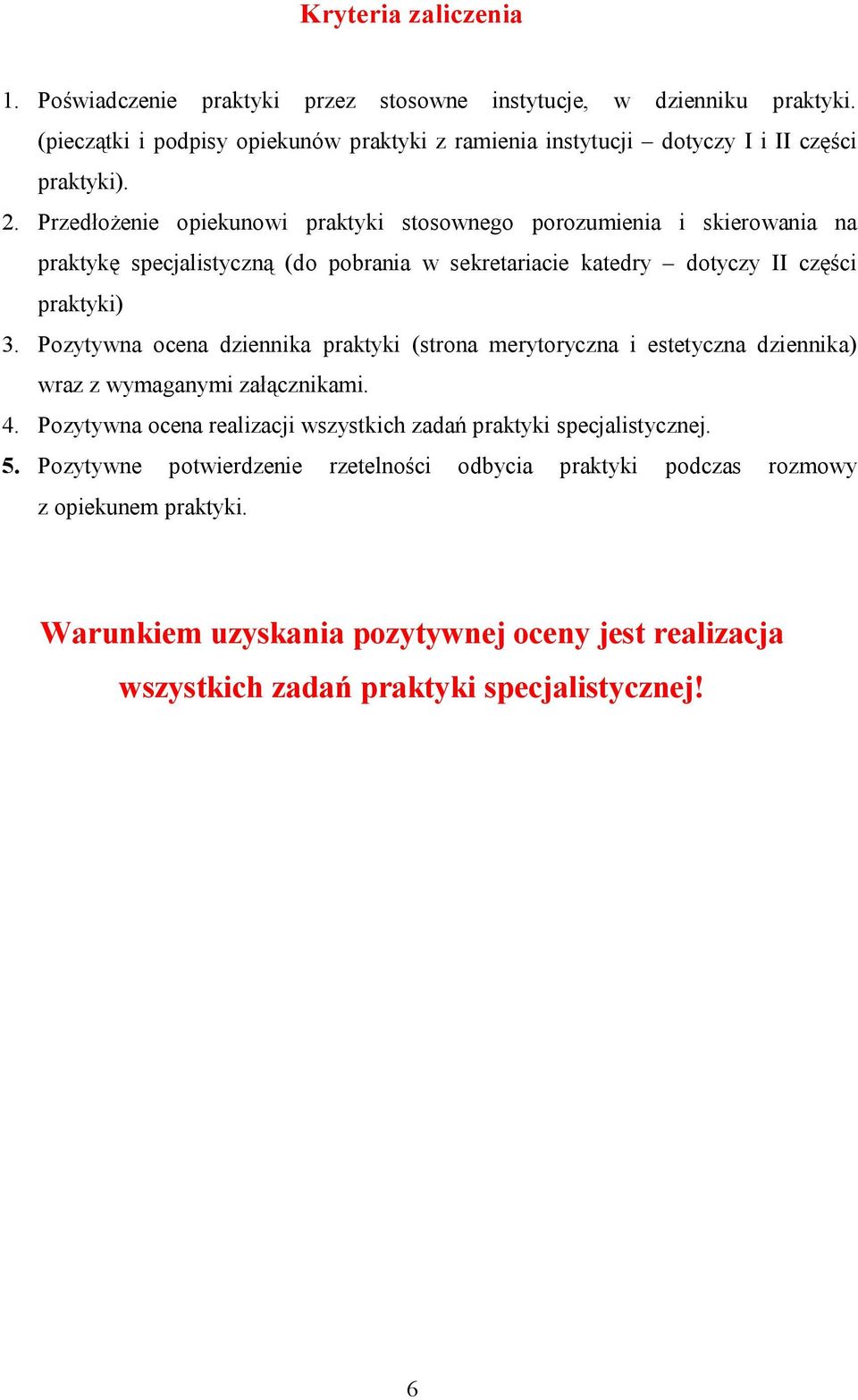 Kryteria zaliczenia

1. Poświadczenie praktyki przez stosowne instytucje, w dzienniku praktyki. (pieczątki i podpisy opiekunów praktyki z ramienia instytucji – dotyczy I i II części praktyki).

2. Przedłożenie opiekunowi praktyki stosownego porozumienia i skierowania na praktykę specjalistyczną (do pobrania w sekretariacie katedry – dotyczy II części praktyki)

3. Pozytywna ocena dziennika praktyki (strona merytoryczna i estetyczna dziennika) wraz z wymaganymi załącznikami.

4. Pozytywna ocena realizacji wszystkich zadań praktyki specjalistycznej.

5. Pozytywne potwierdzenie rzetelności odbycia praktyki podczas rozmowy z opiekunem praktyki.

Warunkiem uzyskania pozytywnej oceny jest realizacja wszystkich zadań praktyki specjalistycznej!

6